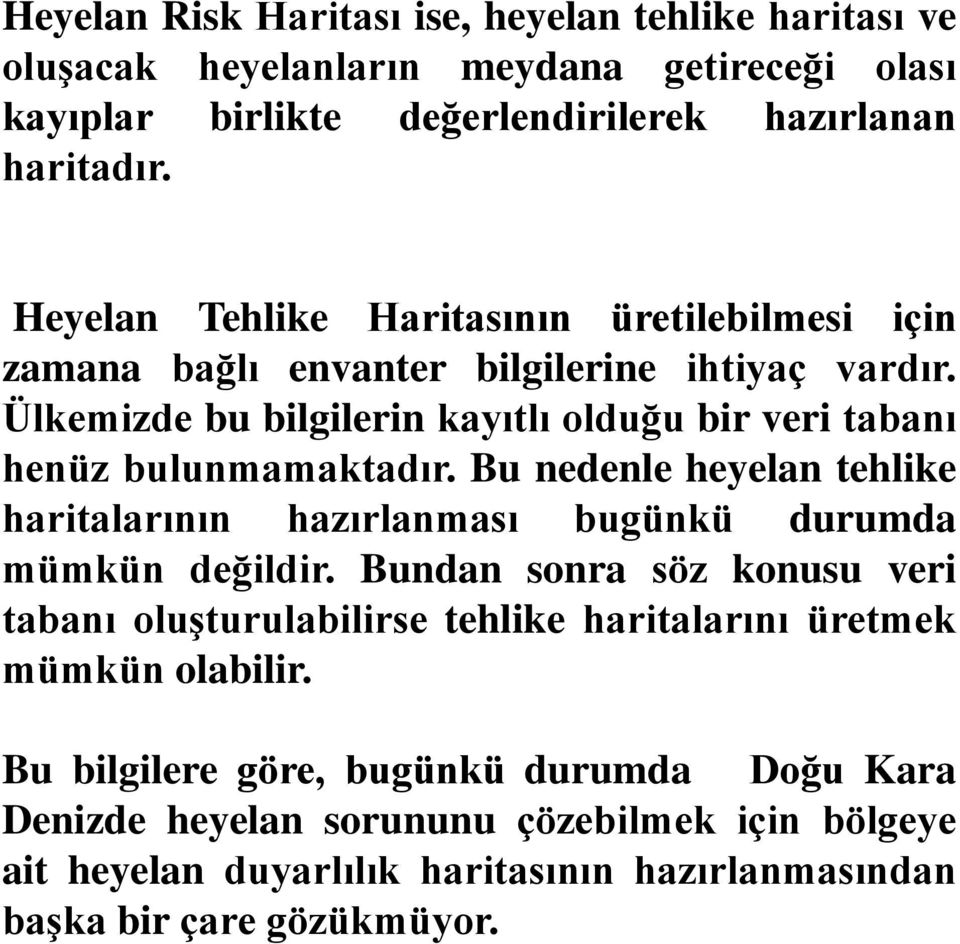 Heyelan Risk Haritası ise, heyelan tehlike haritası ve oluşacak heyelanların meydana getireceği olası kayıplar birlikte değerlendirilerek hazırlanan haritadır.

Heyelan Tehlike Haritasının üretilebilmesi için zamana bağlı envanter bilgilerine ihtiyaç vardır. Ülkemizde bu bilgilerin kayıtlı olduğu bir veri tabanı henüz bulunmamaktadır. Bu nedenle heyelan tehlike haritalarının hazırlanması bugünkü durumda mümkün değildir. Bundan sonra söz konusu veri tabanı oluşturulabilirse tehlike haritalarını üretmek mümkün olabilir.

Bu bilgilere göre, bugünkü durumda Doğu Kara Denizde heyelan sorununu çözebilmek için bölgeye ait heyelan duyarlılık haritasının hazırlanmasından başka bir çare gözükmüyor.